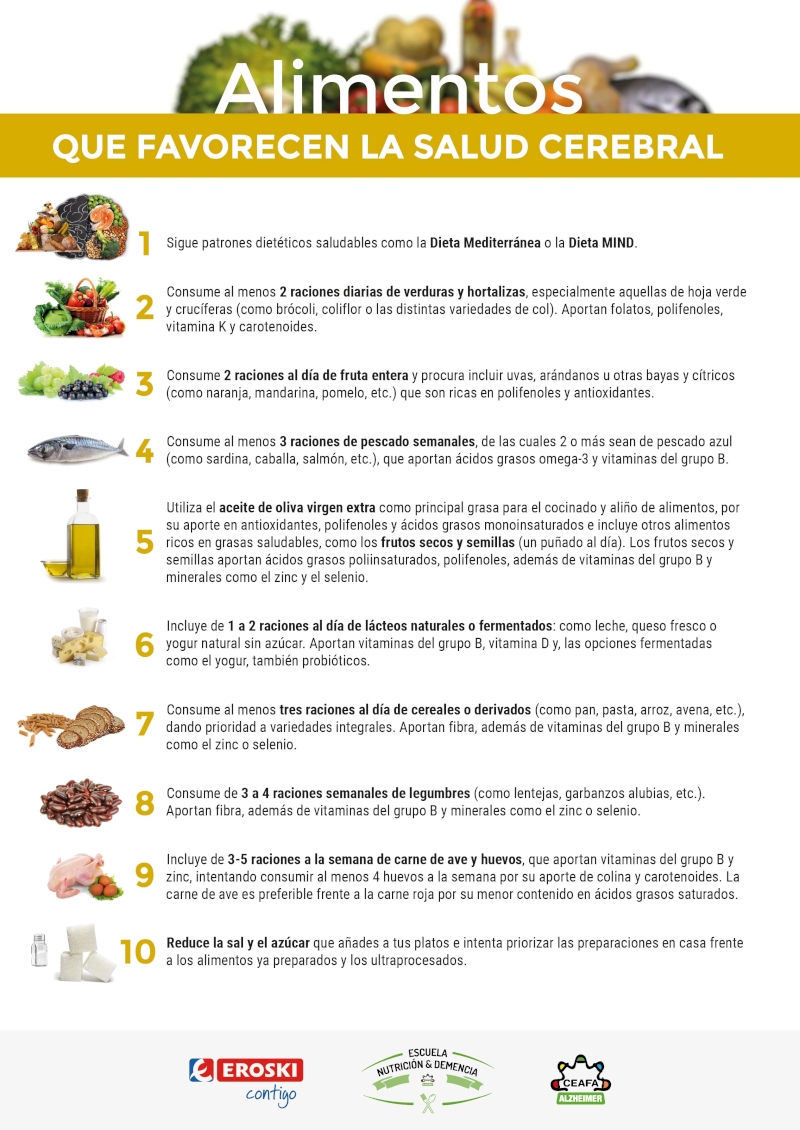 Alimentos

QUE FAVORECEN LA SALUD CEREBRAL

1 Sigue patrones dietéticos saludables como la Dieta Mediterránea o la Dieta MIND.

2 Consume al menos 2 raciones diarias de verduras y hortalizas, especialmente aquellas de hoja verde y crucíferas (como brócoli, coliflor o las distintas variedades de col). Aportan folatos, polifenoles, vitamina K y carotenoides.

3 Consume 2 raciones al día de fruta entera y procura incluir uvas, arándanos u otras bayas y cítricos (como naranja, mandarina, pomelo, etc.) que son ricas en polifenoles y antioxidantes.

4 Consume al menos 3 raciones de pescado semanales, de las cuales 2 o más sean de pescado azul (como sardina, caballa, salmón, etc.), que aportan ácidos grasos omega-3 y vitaminas del grupo B.

5 Utiliza el aceite de oliva virgen extra como principal grasa para el cocinado y aliño de alimentos, por su aporte en antioxidantes, polifenoles y ácidos grasos monoinsaturados e incluye otros alimentos ricos en grasas saludables, como los frutos secos y semillas (un puñado al día). Los frutos secos y semillas aportan ácidos grasos poliinsaturados, polifenoles, además de vitaminas del grupo B y minerales como el zinc y el selenio.

6 Incluye de 1 a 2 raciones al día de lácteos naturales o fermentados: como leche, queso fresco o yogur natural sin azúcar. Aportan vitaminas del grupo B, vitamina D y, las opciones fermentadas como el yogur, también probióticos.

7 Consume al menos tres raciones al día de cereales o derivados (como pan, pasta, arroz, avena, etc.), dando prioridad a variedades integrales. Aportan fibra, además de vitaminas del grupo B y minerales como el zinc o selenio.

8 Consume de 3 a 4 raciones semanales de legumbres (como lentejas, garbanzos alubias, etc.). Aportan fibra, además de vitaminas del grupo B y minerales como el zinc o selenio.

9 Incluye de 3-5 raciones a la semana de carne de ave y huevos, que aportan vitaminas del grupo B y zinc, intentando consumir al menos 4 huevos a la semana por su aporte de colina y carotenoides. La carne de ave es preferible frente a la carne roja por su menor contenido en ácidos grasos saturados.

10 Reduce la sal y el azúcar que añades a tus platos e intenta priorizar las preparaciones en casa frente a los alimentos ya preparados y los ultraprocesados.

EROSKI
contigo

ESCUELA
NUTRICIÓN & DEMENCIA

CEAFA
ALZHEIMER